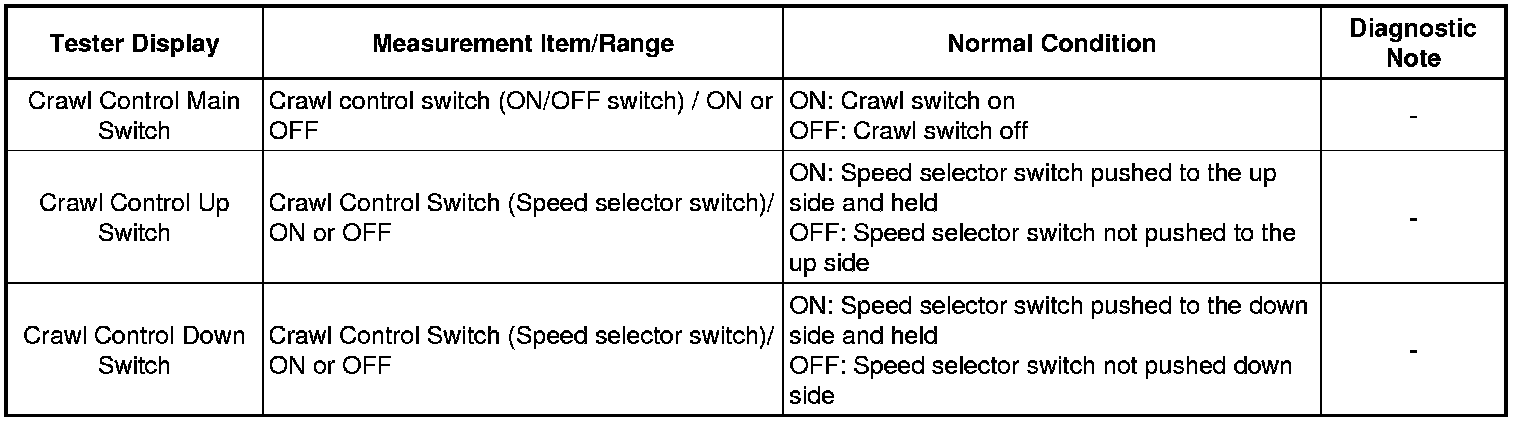 | Tester Display | Measurement Item/Range | Normal Condition | Diagnostic Note |
|---|---|---|---|
| Crawl Control Main Switch | Crawl control switch (ON/OFF switch) / ON or OFF | ON: Crawl switch on OFF: Crawl switch off | - |
| Crawl Control Up Switch | Crawl Control Switch (Speed selector switch)/ ON or OFF | ON: Speed selector switch pushed to the up side and held OFF: Speed selector switch not pushed to the up side | - |
| Crawl Control Down Switch | Crawl Control Switch (Speed selector switch)/ ON or OFF | ON: Speed selector switch pushed to the down side and held OFF: Speed selector switch not pushed down side | - |